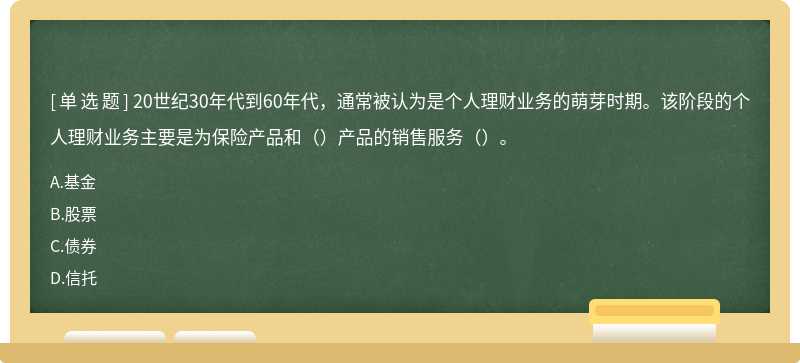 [ 单 选 题 ] 20世纪30年代到60年代，通常被认为是个人理财业务的萌芽时期。该阶段的个人理财业务主要是为保险产品和（）产品的销售服务（）。

A.基金

B.股票

C.债券

D.信托